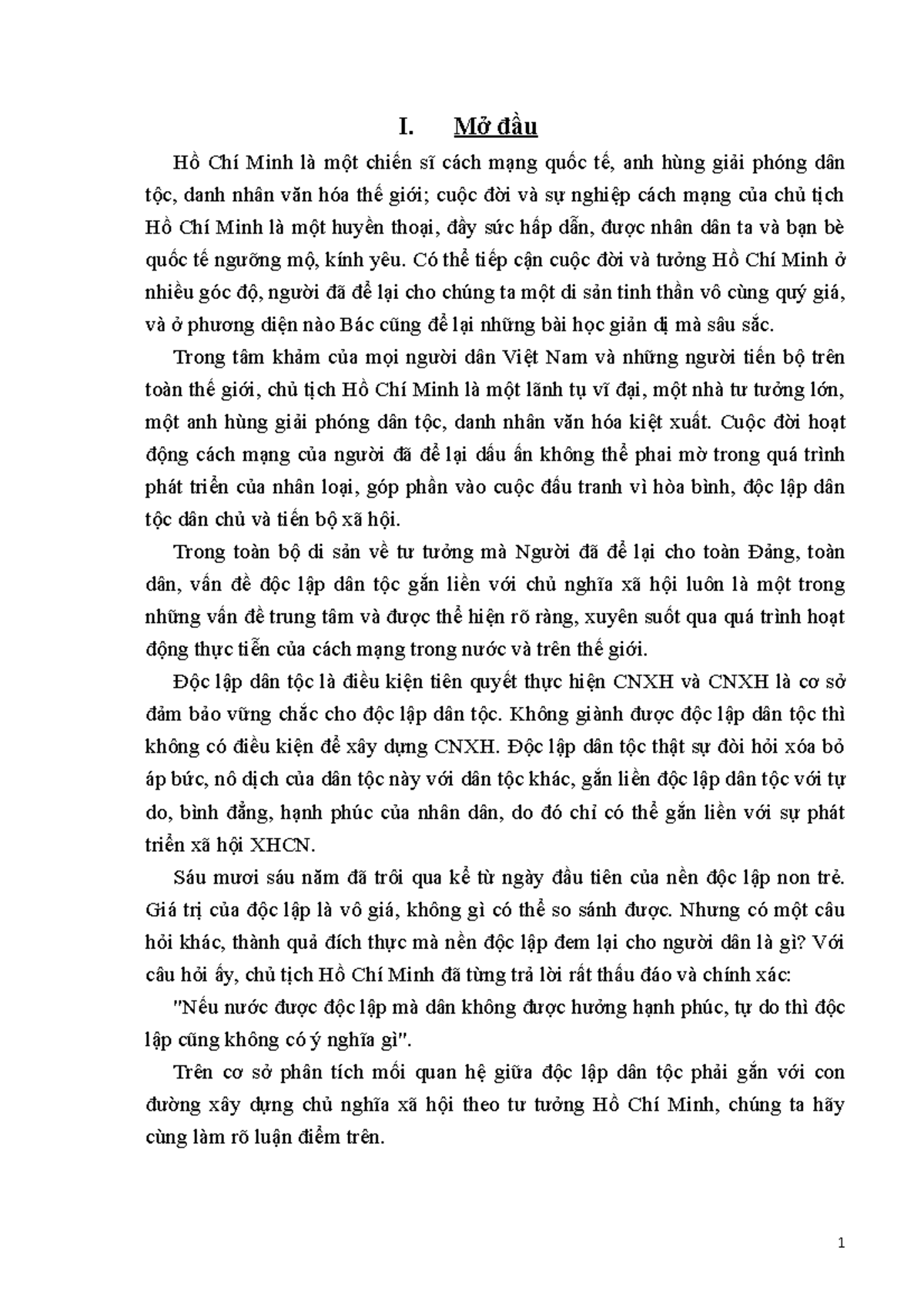 I. Mở đầu

Hồ Chí Minh là một chiến sĩ cách mạng quốc tế, anh hùng giải phóng dân tộc, danh nhân văn hóa thế giới; cuộc đời và sự nghiệp cách mạng của chủ tịch Hồ Chí Minh là một huyền thoại, đầy sức hấp dẫn, được nhân dân ta và bạn bè quốc tế ngưỡng mộ, kính yêu. Có thể tiếp cận cuộc đời và tưởng Hồ Chí Minh ở nhiều góc độ, người đã để lại cho chúng ta một di sản tinh thần vô cùng quý giá, và ở phương diện nào Bác cũng để lại những bài học giản dị mà sâu sắc.

Trong tâm khảm của mọi người dân Việt Nam và những người tiến bộ trên toàn thế giới, chủ tịch Hồ Chí Minh là một lãnh tụ vĩ đại, một nhà tư tưởng lớn, một anh hùng giải phóng dân tộc, danh nhân văn hóa kiệt xuất. Cuộc đời hoạt động cách mạng của người đã để lại dấu ấn không thể phai mờ trong quá trình phát triển của nhân loại, góp phần vào cuộc đấu tranh vì hòa bình, độc lập dân tộc dân chủ và tiến bộ xã hội.

Trong toàn bộ di sản về tư tưởng mà Người đã để lại cho toàn Đảng, toàn dân, vấn đề độc lập dân tộc gắn liền với chủ nghĩa xã hội luôn là một trong những vấn đề trung tâm và được thể hiện rõ ràng, xuyên suốt qua quá trình hoạt động thực tiễn của cách mạng trong nước và trên thế giới.

Độc lập dân tộc là điều kiện tiên quyết thực hiện CNXH và CNXH là cơ sở đảm bảo vững chắc cho độc lập dân tộc. Không giành được độc lập dân tộc thì không có điều kiện để xây dựng CNXH. Độc lập dân tộc thật sự đòi hỏi xóa bỏ áp bức, nô dịch của dân tộc này với dân tộc khác, gắn liền độc lập dân tộc với tự do, bình đẳng, hạnh phúc của nhân dân, do đó chỉ có thể gắn liền với sự phát triển xã hội XHCN.

Sáu mươi sáu năm đã trôi qua kể từ ngày đầu tiên của nền độc lập non trẻ. Giá trị của độc lập là vô giá, không gì có thể so sánh được. Nhưng có một câu hỏi khác, thành quả đích thực mà nền độc lập đem lại cho người dân là gì? Với câu hỏi ấy, chủ tịch Hồ Chí Minh đã từng trả lời rất thấu đáo và chính xác:

"Nếu nước được độc lập mà dân không được hưởng hạnh phúc, tự do thì độc lập cũng không có ý nghĩa gì".

Trên cơ sở phân tích mối quan hệ giữa độc lập dân tộc phải gắn với con đường xây dựng chủ nghĩa xã hội theo tư tưởng Hồ Chí Minh, chúng ta hãy cùng làm rõ luận điểm trên.

1